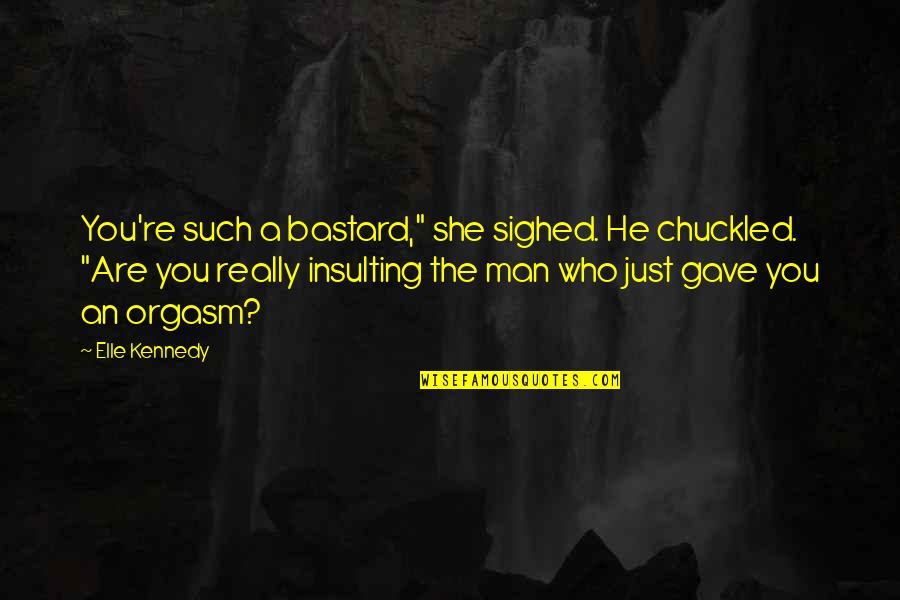 You're such a bastard," she sighed. He chuckled. "Are you really insulting the man who just gave you an orgasm?

~ Elle Kennedy

WISEFAMOUSQUOTES.COM